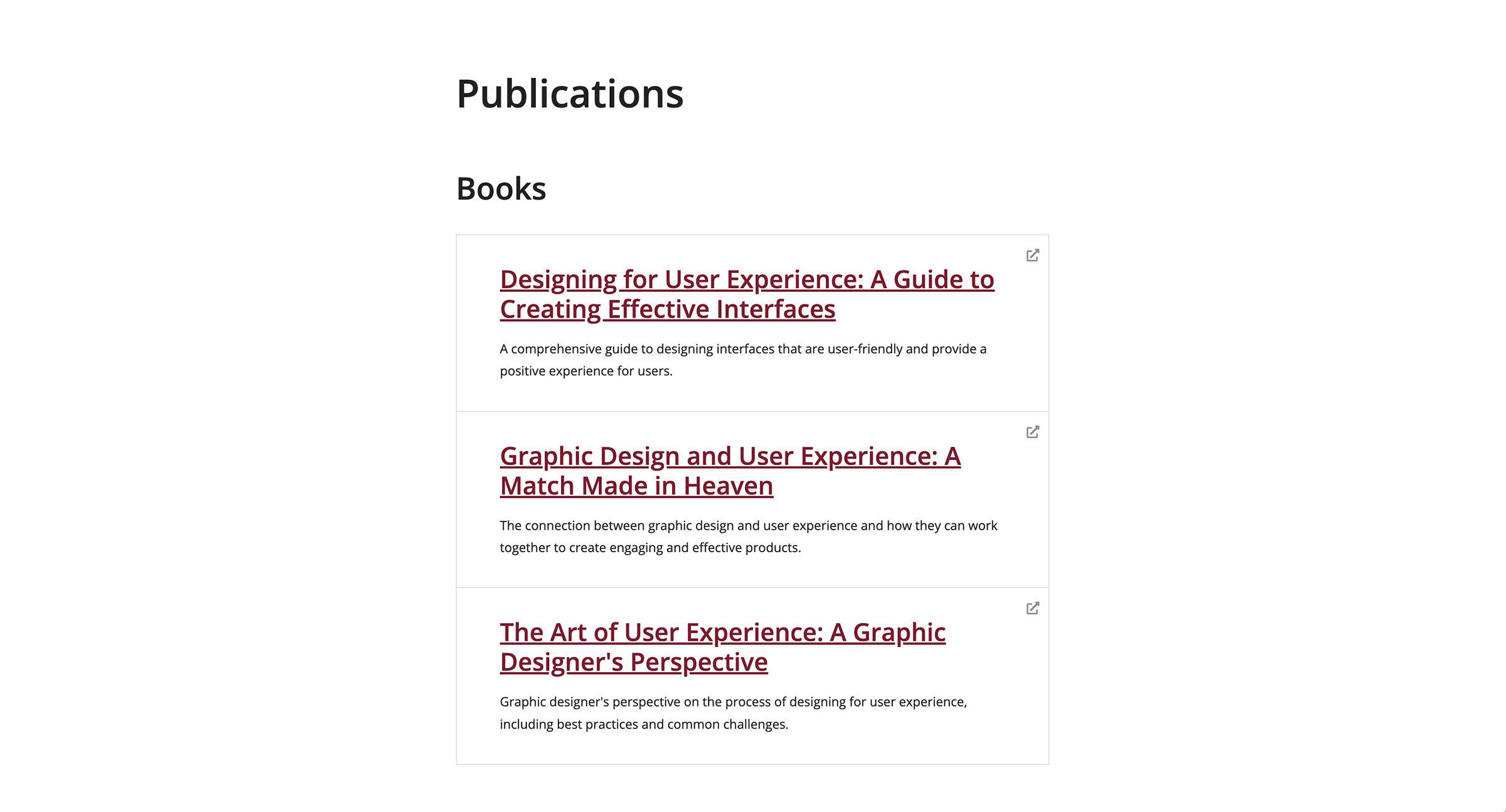 Publications

Books

Designing for User Experience: A Guide to Creating Effective Interfaces

A comprehensive guide to designing interfaces that are user-friendly and provide a positive experience for users.

Graphic Design and User Experience: A Match Made in Heaven

The connection between graphic design and user experience and how they can work together to create engaging and effective products.

The Art of User Experience: A Graphic Designer's Perspective

Graphic designer's perspective on the process of designing for user experience, including best practices and common challenges.